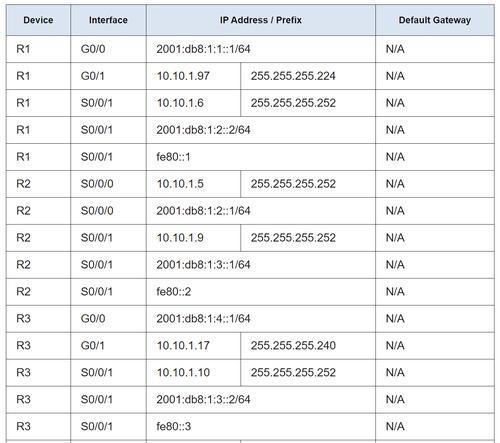 | Device | Interface | IP Address / Prefix | | Default Gateway |
|---|---|---|---|---|
| R1 | G0/0 | 2001:db8:1:1::1/64 | | N/A |
| R1 | G0/1 | 10.10.1.97 | 255.255.255.224 | N/A |
| R1 | S0/0/1 | 10.10.1.6 | 255.255.255.252 | N/A |
| R1 | S0/0/1 | 2001:db8:1:2::2/64 | | N/A |
| R1 | S0/0/1 | fe80::1 | | N/A |
| R2 | S0/0/0 | 10.10.1.5 | 255.255.255.252 | N/A |
| R2 | S0/0/0 | 2001:db8:1:2::1/64 | | N/A |
| R2 | S0/0/1 | 10.10.1.9 | 255.255.255.252 | N/A |
| R2 | S0/0/1 | 2001:db8:1:3::1/64 | | N/A |
| R2 | S0/0/1 | fe80::2 | | N/A |
| R3 | G0/0 | 2001:db8:1:4::1/64 | | N/A |
| R3 | G0/1 | 10.10.1.17 | 255.255.255.240 | N/A |
| R3 | S0/0/1 | 10.10.1.10 | 255.255.255.252 | N/A |
| R3 | S0/0/1 | 2001:db8:1:3::2/64 | | N/A |
| R3 | S0/0/1 | fe80::3 | | N/A |